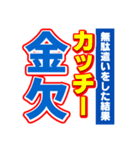 無駄遣いをした結果
カッチー
金欠